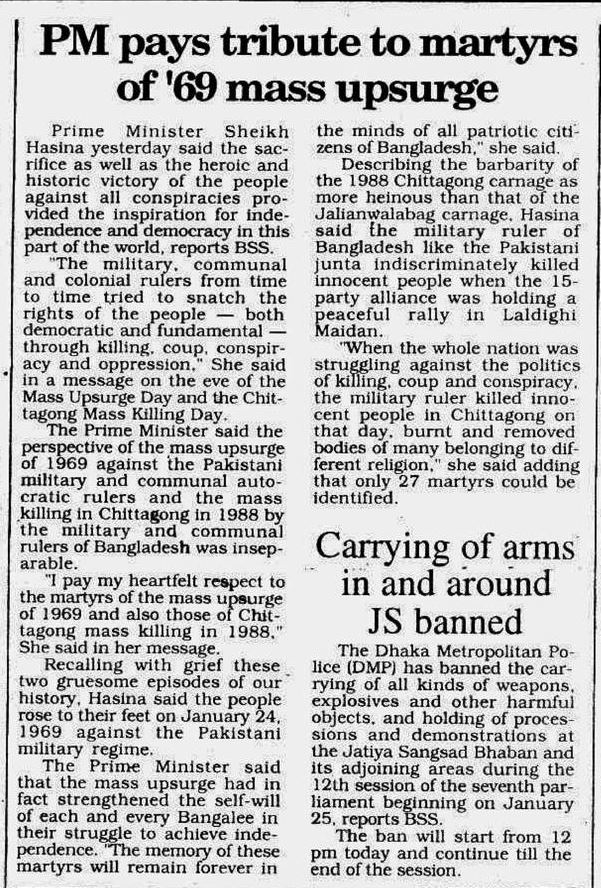 PM pays tribute to martyrs of '69 mass upsurge

Prime Minister Sheikh Hasina yesterday said the sacrifice as well as the heroic and historic victory of the people against all conspiracies provided the inspiration for independence and democracy in this part of the world, reports BSS.

"The military, communal and colonial rulers from time to time tried to snatch the rights of the people — both democratic and fundamental — through killing, coup, conspiracy and oppression," She said in a message on the eve of the Mass Upsurge Day and the Chittagong Mass Killing Day.

The Prime Minister said the perspective of the mass upsurge of 1969 against the Pakistani military and communal autocratic rulers and the mass killing in Chittagong in 1988 by the military and communal rulers of Bangladesh was inseparable.

"I pay my heartfelt respect to the martyrs of the mass upsurge of 1969 and also those of Chittagong mass killing in 1988," She said in her message.

Recalling with grief these two gruesome episodes of our history, Hasina said the people rose to their feet on January 24, 1969 against the Pakistani military regime.

The Prime Minister said that the mass upsurge had in fact strengthened the self-will of each and every Bangalee in their struggle to achieve independence. "The memory of these martyrs will remain forever in the minds of all patriotic citizens of Bangladesh," she said.

Describing the barbarity of the 1988 Chittagong carnage as more heinous than that of the Jalianwalabag carnage, Hasina said the military ruler of Bangladesh like the Pakistani junta indiscriminately killed innocent people when the 15-party alliance was holding a peaceful rally in Laldighi Maidan.

"When the whole nation was struggling against the politics of killing, coup and conspiracy, the military ruler killed innocent people in Chittagong on that day, burnt and removed bodies of many belonging to different religion," she said adding that only 27 martyrs could be identified.

Carrying of arms in and around JS banned

The Dhaka Metropolitan Police (DMP) has banned the carrying of all kinds of weapons, explosives and other harmful objects, and holding of processions and demonstrations at the Jatiya Sangsad Bhaban and its adjoining areas during the 12th session of the seventh parliament beginning on January 25, reports BSS.

The ban will start from 12 pm today and continue till the end of the session.